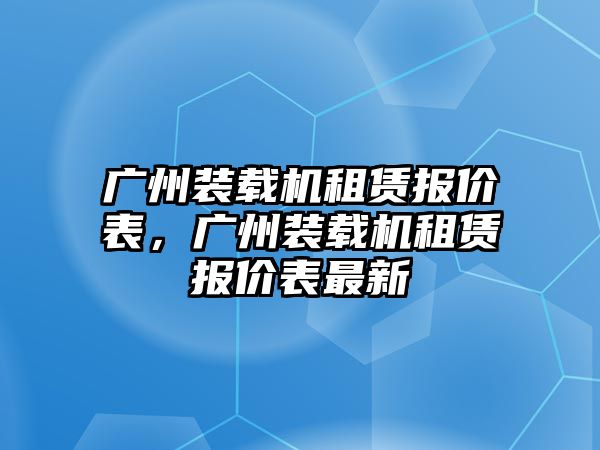 广州装载机租赁报价表，广州装载机租赁报价表最新